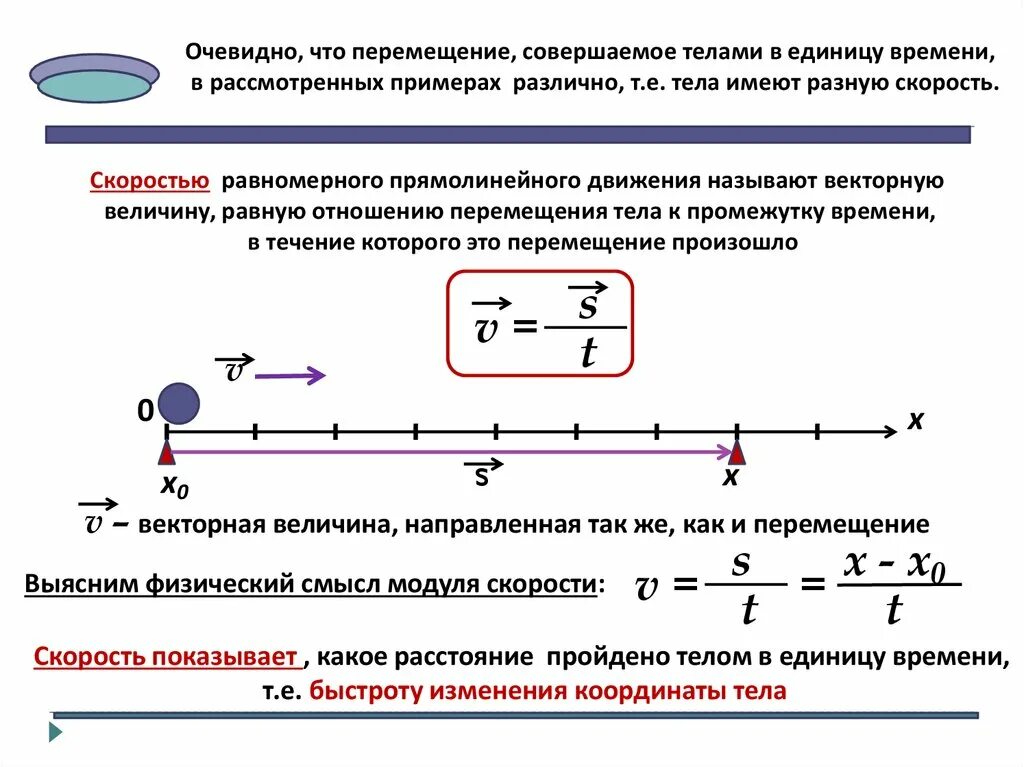 Очевидно, что перемещение, совершаемое телами в единицу времени, в рассмотренных примерах различно, т.е. тела имеют разную скорость.

Скоростью равномерного прямолинейного движения называют векторную величину, равную отношению перемещения тела к промежутку времени, в течение которого это перемещение произошло

$\vec{v} = \frac{\vec{s}}{t}$

$\vec{v}$

0

x

$x_0$

$\vec{s}$

x

$\vec{v}$ – векторная величина, направленная так же, как и перемещение

Выясним физический смысл модуля скорости: $v = \frac{s}{t} = \frac{x - x_0}{t}$

Скорость показывает , какое расстояние пройдено телом в единицу времени, т.е. быстроту изменения координаты тела